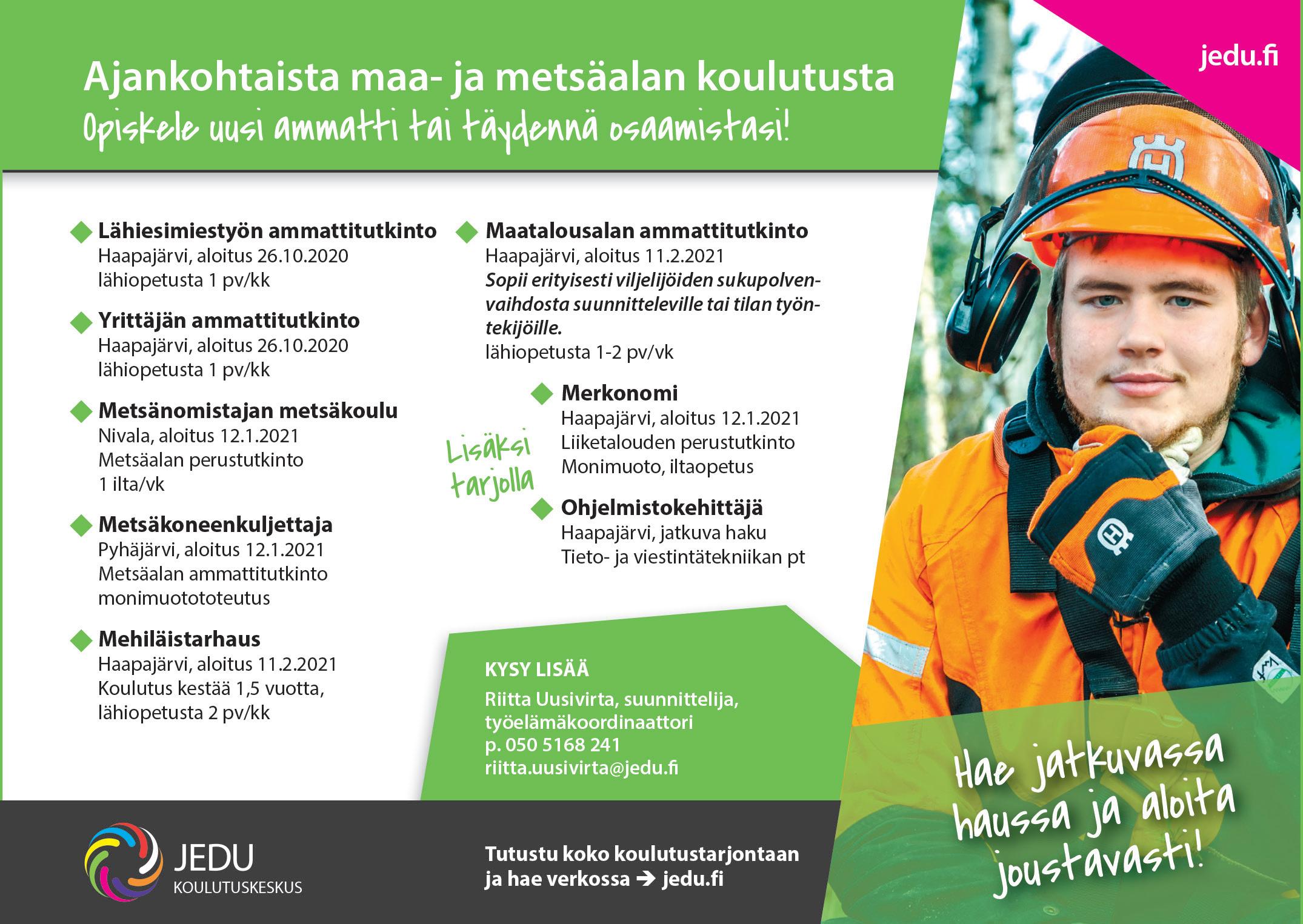 jedu.fi

Ajankohtaista maa- ja metsäalan koulutusta

Opiskele uusi ammatti tai täydennä osaamistasi!

Lähiesimiestyön ammattitutkinto
Haapajärvi, aloitus 26.10.2020
lähiopetusta 1 pv/kk

Yrittäjän ammattitutkinto
Haapajärvi, aloitus 26.10.2020
lähiopetusta 1 pv/kk

Metsänomistajan metsäkoulu
Nivala, aloitus 12.1.2021
Metsäalan perustutkinto
1 ilta/vk

Metsäkoneenkuljettaja
Pyhäjärvi, aloitus 12.1.2021
Metsäalan ammattitutkinto
monimuotototeutus

Mehiläistarhaus
Haapajärvi, aloitus 11.2.2021
Koulutus kestää 1,5 vuotta,
lähiopetusta 2 pv/kk

Maatalousalan ammattitutkinto
Haapajärvi, aloitus 11.2.2021
Sopii erityisesti viljelijöiden sukupolvenvaihdosta suunnitteleville tai tilan työntekijöille.
lähiopetusta 1-2 pv/vk

Lisäksi tarjolla

Merkonomi
Haapajärvi, aloitus 12.1.2021
Liiketalouden perustutkinto
Monimuoto, iltaopetus

Ohjelmistokehittäjä
Haapajärvi, jatkuva haku
Tieto- ja viestintätekniikan pt

KYSY LISÄÄ
Riitta Uusivirta, suunnittelija,
työelämäkoordinaattori
p. 050 5168 241
riitta.uusivirta@jedu.fi

Hae jatkuvassa haussa ja aloita joustavasti!

JEDU
KOULUTUSKESKUS

Tutustu koko koulutustarjontaan ja hae verkossa → jedu.fi